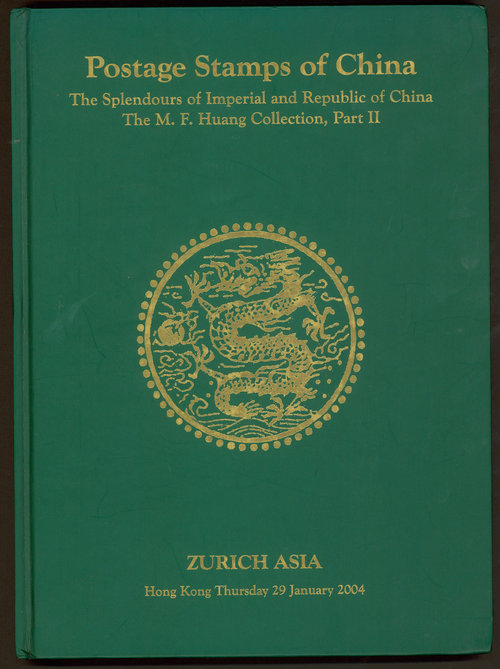 Postage Stamps of China

The Splendours of Imperial and Republic of China
The M. F. Huang Collection, Part II

ZURICH ASIA

Hong Kong Thursday 29 January 2004